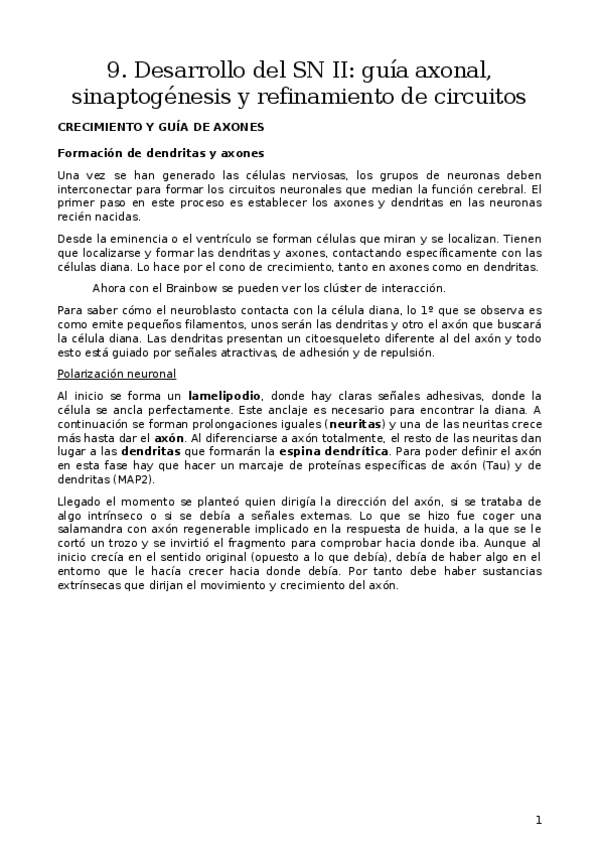 9. Desarrollo del SN II: guía axonal, sinaptogénesis y refinamiento de circuitos

CRECIMIENTO Y GUÍA DE AXONES

Formación de dendritas y axones

Una vez se han generado las células nerviosas, los grupos de neuronas deben interconectar para formar los circuitos neuronales que median la función cerebral. El primer paso en este proceso es establecer los axones y dendritas en las neuronas recién nacidas.

Desde la eminencia o el ventrículo se forman células que miran y se localizan. Tienen que localizarse y formar las dendritas y axones, contactando específicamente con las células diana. Lo hace por el cono de crecimiento, tanto en axones como en dendritas.

Ahora con el Brainbow se pueden ver los clúster de interacción.

Para saber cómo el neuroblasto contacta con la célula diana, lo 1º que se observa es como emite pequeños filamentos, unos serán las dendritas y otro el axón que buscará la célula diana. Las dendritas presentan un citoesqueleto diferente al del axón y todo esto está guiado por señales atractivas, de adhesión y de repulsión.

Polarización neuronal

Al inicio se forma un lamelipodio, donde hay claras señales adhesivas, donde la célula se ancla perfectamente. Este anclaje es necesario para encontrar la diana. A continuación se forman prolongaciones iguales (neuritas) y una de las neuritas crece más hasta dar el axón. Al diferenciarse a axón totalmente, el resto de las neuritas dan lugar a las dendritas que formarán la espina dendrítica. Para poder definir el axón en esta fase hay que hacer un marcaje de proteínas específicas de axón (Tau) y de dendritas (MAP2).

Llegado el momento se planteó quien dirigía la dirección del axón, si se trataba de algo intrínseco o si se debía a señales externas. Lo que se hizo fue coger una salamandra con axón regenerable implicado en la respuesta de huida, a la que se le cortó un trozo y se invirtió el fragmento para comprobar hacia donde iba. Aunque al inicio crecía en el sentido original (opuesto a lo que debía), debía de haber algo en el entorno que le hacía crecer hacia donde debía. Por tanto debe haber sustancias extrínsecas que dirijan el movimiento y crecimiento del axón.

1